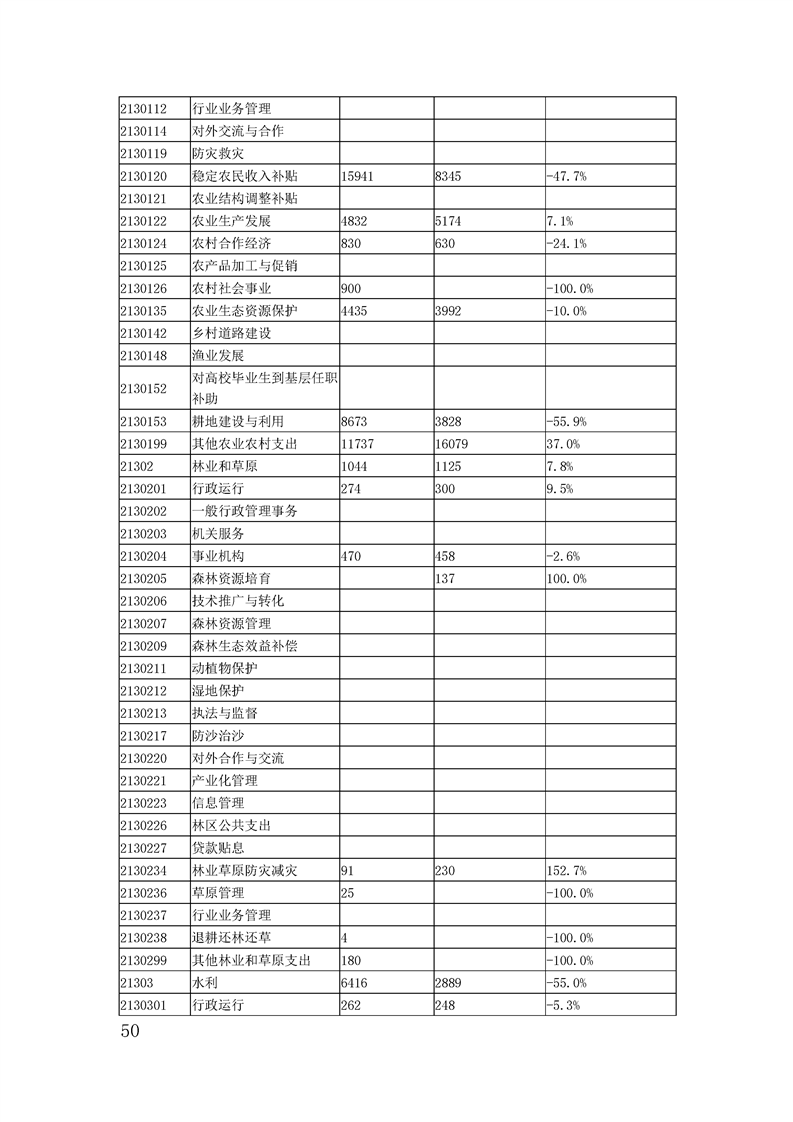 | | | | | |
|---|---|---|---|---|
| 2130112 | 行业业务管理 | | | |
| 2130114 | 对外交流与合作 | | | |
| 2130119 | 防灾救灾 | | | |
| 2130120 | 稳定农民收入补贴 | 15941 | 8345 | -47.7% |
| 2130121 | 农业结构调整补贴 | | | |
| 2130122 | 农业生产发展 | 4832 | 5174 | 7.1% |
| 2130124 | 农村合作经济 | 830 | 630 | -24.1% |
| 2130125 | 农产品加工与促销 | | | |
| 2130126 | 农村社会事业 | 900 | | -100.0% |
| 2130135 | 农业生态资源保护 | 4435 | 3992 | -10.0% |
| 2130142 | 乡村道路建设 | | | |
| 2130148 | 渔业发展 | | | |
| 2130152 | 对高校毕业生到基层任职补助 | | | |
| 2130153 | 耕地建设与利用 | 8673 | 3828 | -55.9% |
| 2130199 | 其他农业农村支出 | 11737 | 16079 | 37.0% |
| 21302 | 林业和草原 | 1044 | 1125 | 7.8% |
| 2130201 | 行政运行 | 274 | 300 | 9.5% |
| 2130202 | 一般行政管理事务 | | | |
| 2130203 | 机关服务 | | | |
| 2130204 | 事业机构 | 470 | 458 | -2.6% |
| 2130205 | 森林资源培育 | | 137 | 100.0% |
| 2130206 | 技术推广与转化 | | | |
| 2130207 | 森林资源管理 | | | |
| 2130209 | 森林生态效益补偿 | | | |
| 2130211 | 动植物保护 | | | |
| 2130212 | 湿地保护 | | | |
| 2130213 | 执法与监督 | | | |
| 2130217 | 防沙治沙 | | | |
| 2130220 | 对外合作与交流 | | | |
| 2130221 | 产业化管理 | | | |
| 2130223 | 信息管理 | | | |
| 2130226 | 林区公共支出 | | | |
| 2130227 | 贷款贴息 | | | |
| 2130234 | 林业草原防灾减灾 | 91 | 230 | 152.7% |
| 2130236 | 草原管理 | 25 | | -100.0% |
| 2130237 | 行业业务管理 | | | |
| 2130238 | 退耕还林还草 | 4 | | -100.0% |
| 2130299 | 其他林业和草原支出 | 180 | | -100.0% |
| 21303 | 水利 | 6416 | 2889 | -55.0% |
| 2130301 | 行政运行 | 262 | 248 | -5.3% |

50